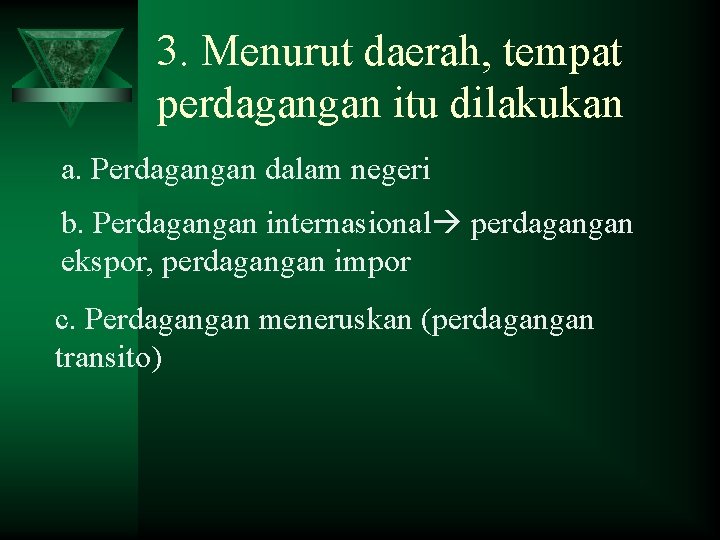 3. Menurut daerah, tempat perdagangan itu dilakukan

a. Perdagangan dalam negeri

b. Perdagangan internasional→ perdagangan ekspor, perdagangan impor

c. Perdagangan meneruskan (perdagangan transito)